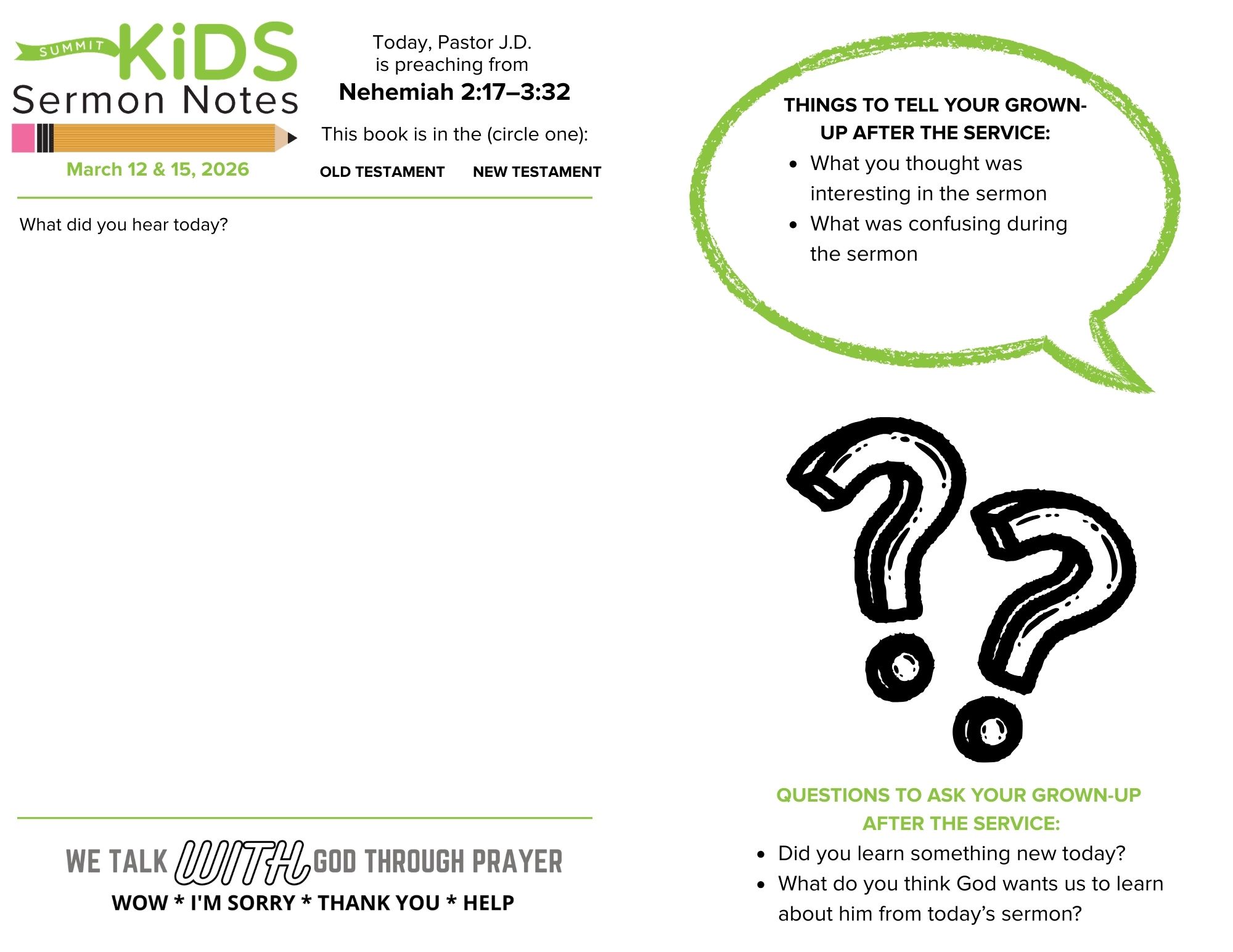 SUMMIT KiDS
Sermon Notes

March 12 & 15, 2026

Today, Pastor J.D.
is preaching from
Nehemiah 2:17–3:32

This book is in the (circle one):

OLD TESTAMENT NEW TESTAMENT

What did you hear today?

WE TALK WITH GOD THROUGH PRAYER
WOW * I'M SORRY * THANK YOU * HELP

THINGS TO TELL YOUR GROWN-UP AFTER THE SERVICE:
• What you thought was interesting in the sermon
• What was confusing during the sermon

QUESTIONS TO ASK YOUR GROWN-UP AFTER THE SERVICE:
• Did you learn something new today?
• What do you think God wants us to learn about him from today's sermon?